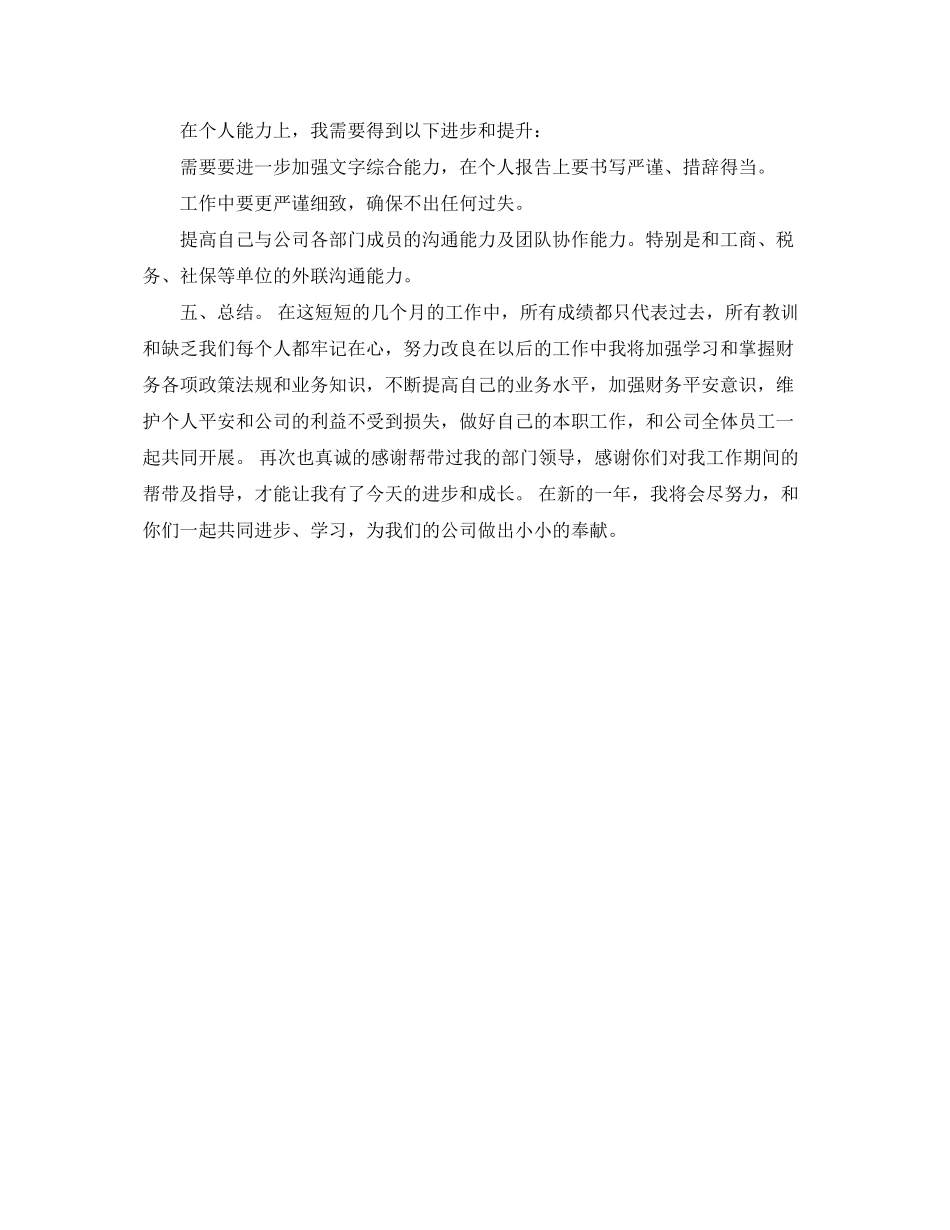 在个人能力上，我需要得到以下进步和提升：

需要要进一步加强文字综合能力，在个人报告上要书写严谨、措辞得当。

工作中要更严谨细致，确保不出任何过失。

提高自己与公司各部门成员的沟通能力及团队协作能力。特别是和工商、税务、社保等单位的外联沟通能力。

五、总结。 在这短短的几个月的工作中，所有成绩都只代表过去，所有教训和缺乏我们每个人都牢记在心，努力改良在以后的工作中我将加强学习和掌握财务各项政策法规和业务知识，不断提高自己的业务水平，加强财务平安意识，维护个人平安和公司的利益不受到损失，做好自己的本职工作，和公司全体员工一起共同开展。 再次也真诚的感谢帮带过我的部门领导，感谢你们对我工作期间的帮带及指导，才能让我有了今天的进步和成长。 在新的一年，我将会尽努力，和你们一起共同进步、学习，为我们的公司做出小小的奉献。